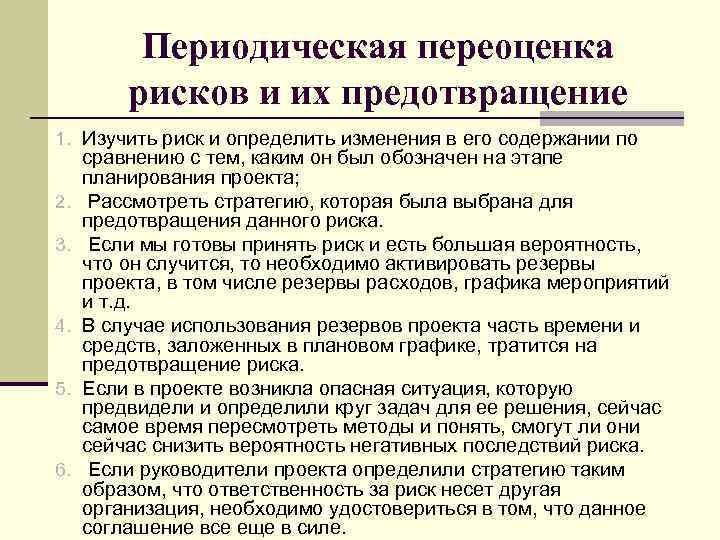 Периодическая переоценка рисков и их предотвращение

1. Изучить риск и определить изменения в его содержании по сравнению с тем, каким он был обозначен на этапе планирования проекта;
2. Рассмотреть стратегию, которая была выбрана для предотвращения данного риска.
3. Если мы готовы принять риск и есть большая вероятность, что он случится, то необходимо активировать резервы проекта, в том числе резервы расходов, графика мероприятий и т.д.
4. В случае использования резервов проекта часть времени и средств, заложенных в плановом графике, тратится на предотвращение риска.
5. Если в проекте возникла опасная ситуация, которую предвидели и определили круг задач для ее решения, сейчас самое время пересмотреть методы и понять, смогут ли они сейчас снизить вероятность негативных последствий риска.
6. Если руководители проекта определили стратегию таким образом, что ответственность за риск несет другая организация, необходимо удостовериться в том, что данное соглашение все еще в силе.